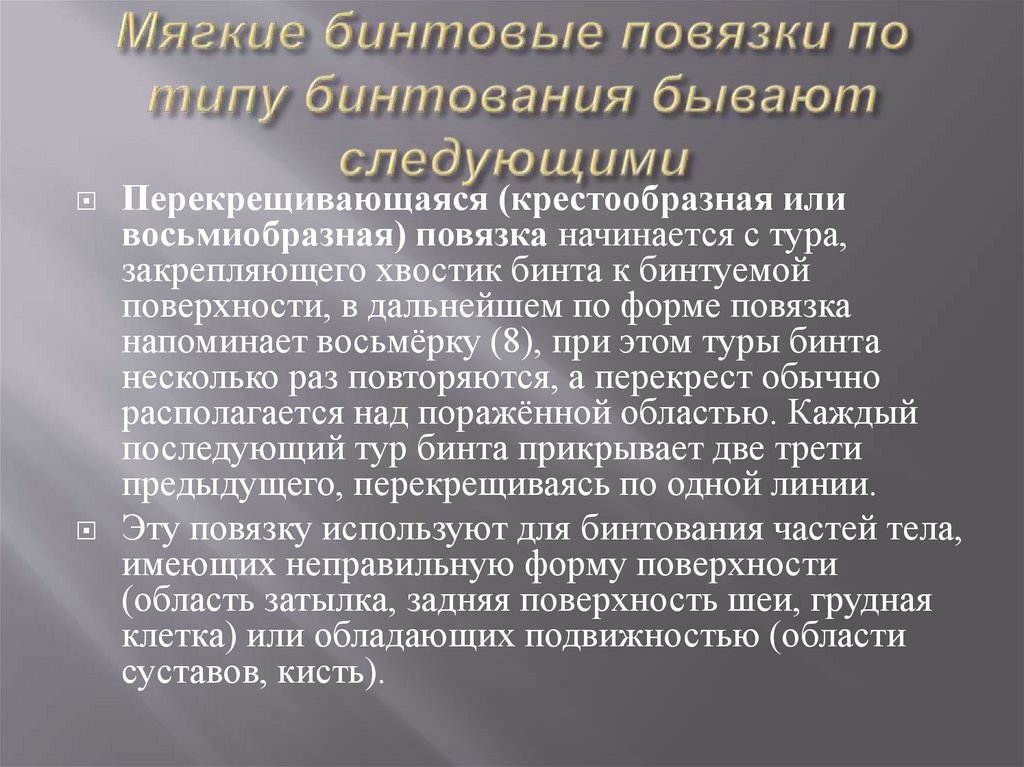 Мягкие бинтовые повязки по типу бинтования бывают следующими

Перекрещивающаяся (крестообразная или восьмиобразная) повязка начинается с тура, закрепляющего хвостик бинта к бинтуемой поверхности, в дальнейшем по форме повязка напоминает восьмёрку (8), при этом туры бинта несколько раз повторяются, а перекрест обычно располагается над поражённой областью. Каждый последующий тур бинта прикрывает две трети предыдущего, перекрещиваясь по одной линии.

Эту повязку используют для бинтования частей тела, имеющих неправильную форму поверхности (область затылка, задняя поверхность шеи, грудная клетка) или обладающих подвижностью (области суставов, кисть).